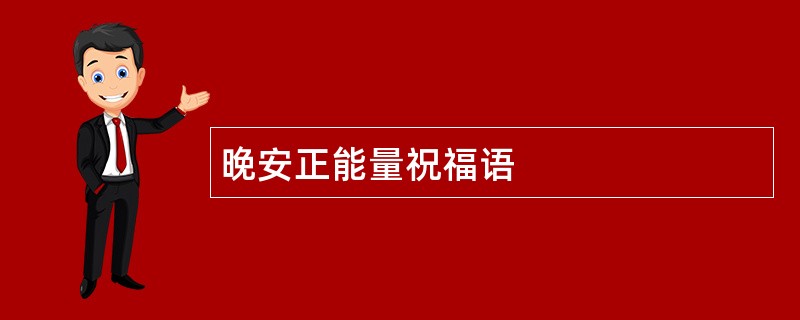 晚安正能量祝福语